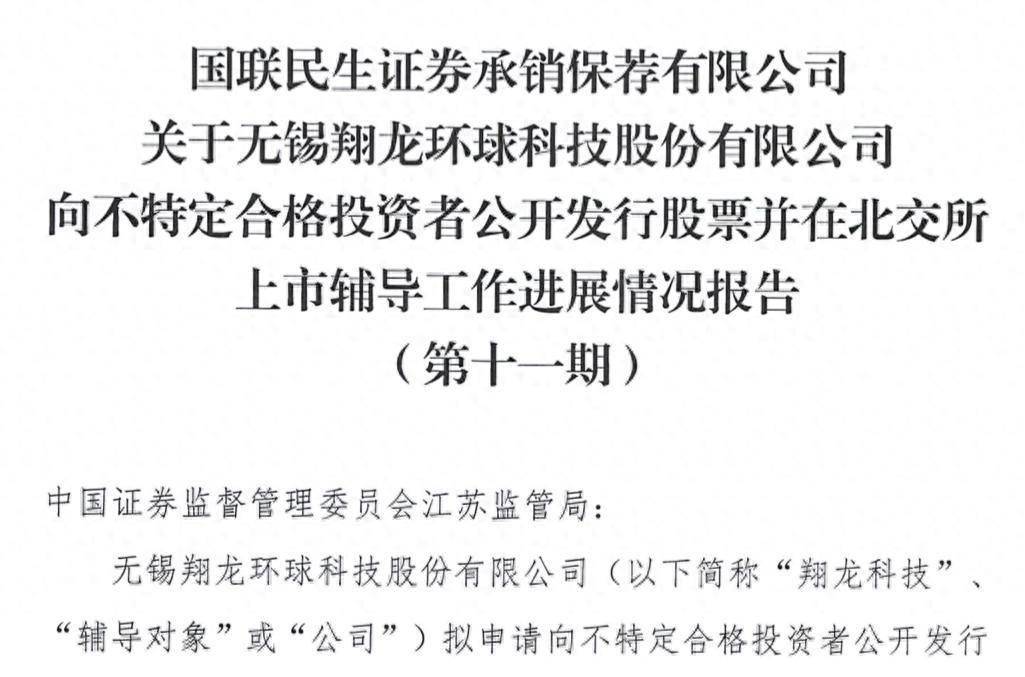 国联民生证券承销保荐有限公司
关于无锡翔龙环球科技股份有限公司
向不特定合格投资者公开发行股票并在北交所
上市辅导工作进展情况报告
（第十一期）

中国证券监督管理委员会江苏监管局：

无锡翔龙环球科技股份有限公司（以下简称“翔龙科技”、“辅导对象”或“公司”）拟申请向不特定合格投资者公开发行